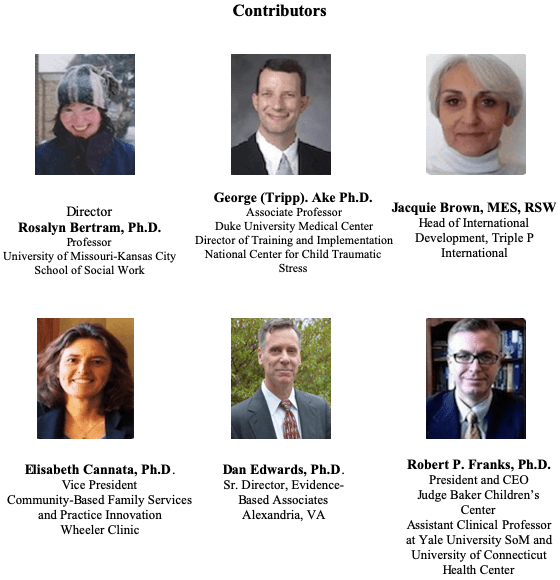 Contributors

Director
Rosalyn Bertram, Ph.D.
Professor
University of Missouri-Kansas City
School of Social Work

George (Tripp). Ake Ph.D.
Associate Professor
Duke University Medical Center
Director of Training and Implementation
National Center for Child Traumatic Stress

Jacquie Brown, MES, RSW
Head of International Development, Triple P International

Elisabeth Cannata, Ph.D.
Vice President
Community-Based Family Services and Practice Innovation
Wheeler Clinic

Dan Edwards, Ph.D.
Sr. Director, Evidence-Based Associates
Alexandria, VA

Robert P. Franks, Ph.D.
President and CEO
Judge Baker Children's Center
Assistant Clinical Professor at Yale University SoM and University of Connecticut Health Center